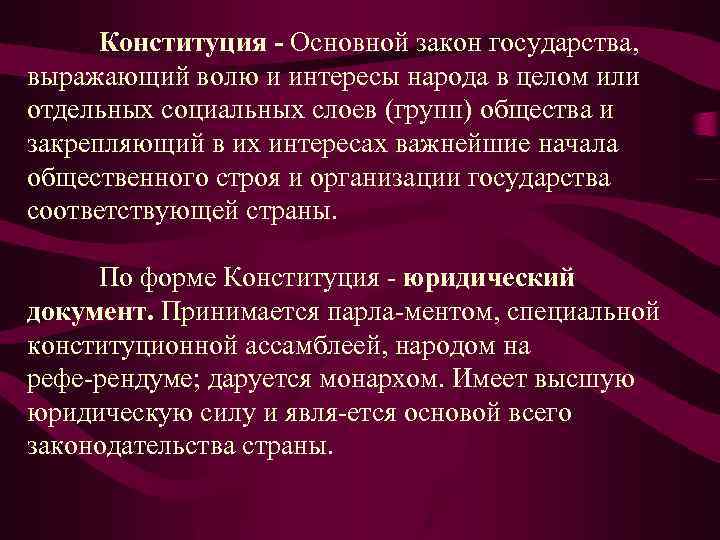 Конституция - Основной закон государства, выражающий волю и интересы народа в целом или отдельных социальных слоев (групп) общества и закрепляющий в их интересах важнейшие начала общественного строя и организации государства соответствующей страны.

По форме Конституция - юридический документ. Принимается парла-ментом, специальной конституционной ассамблеей, народом на рефе-рендуме; даруется монархом. Имеет высшую юридическую силу и явля-ется основой всего законодательства страны.